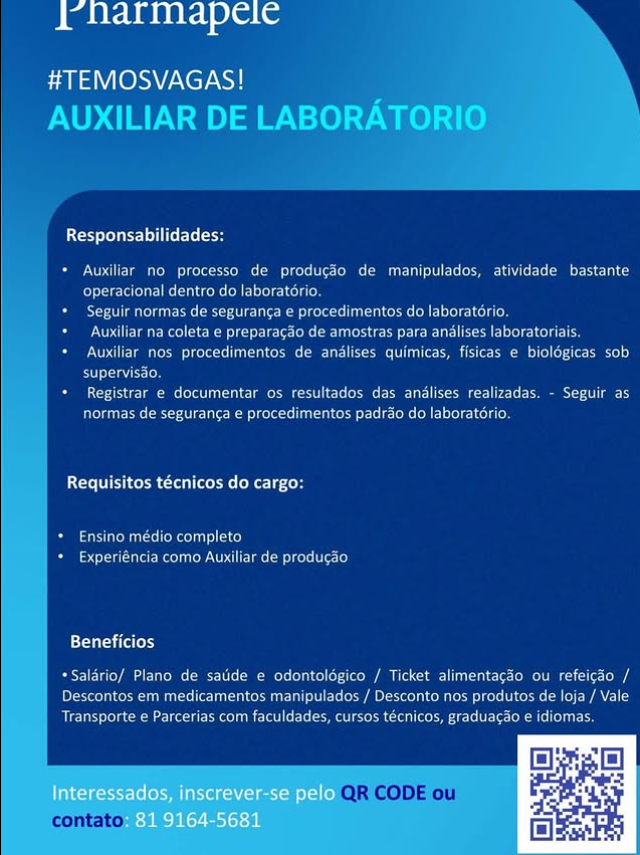 Pharmapele

#TEMOSVAGAS!
AUXILIAR DE LABORÁTORIO

Responsabilidades:

• Auxiliar no processo de produção de manipulados, atividade bastante operacional dentro do laboratório.
• Seguir normas de segurança e procedimentos do laboratório.
• Auxiliar na coleta e preparação de amostras para análises laboratoriais.
• Auxiliar nos procedimentos de análises químicas, físicas e biológicas sob supervisão.
• Registrar e documentar os resultados das análises realizadas. - Seguir as normas de segurança e procedimentos padrão do laboratório.

Requisitos técnicos do cargo:

• Ensino médio completo
• Experiência como Auxiliar de produção

Benefícios

• Salário/ Plano de saúde e odontológico / Ticket alimentação ou refeição / Descontos em medicamentos manipulados / Desconto nos produtos de loja / Vale Transporte e Parcerias com faculdades, cursos técnicos, graduação e idiomas.

Interessados, inscrever-se pelo QR CODE ou contato: 81 9164-5681